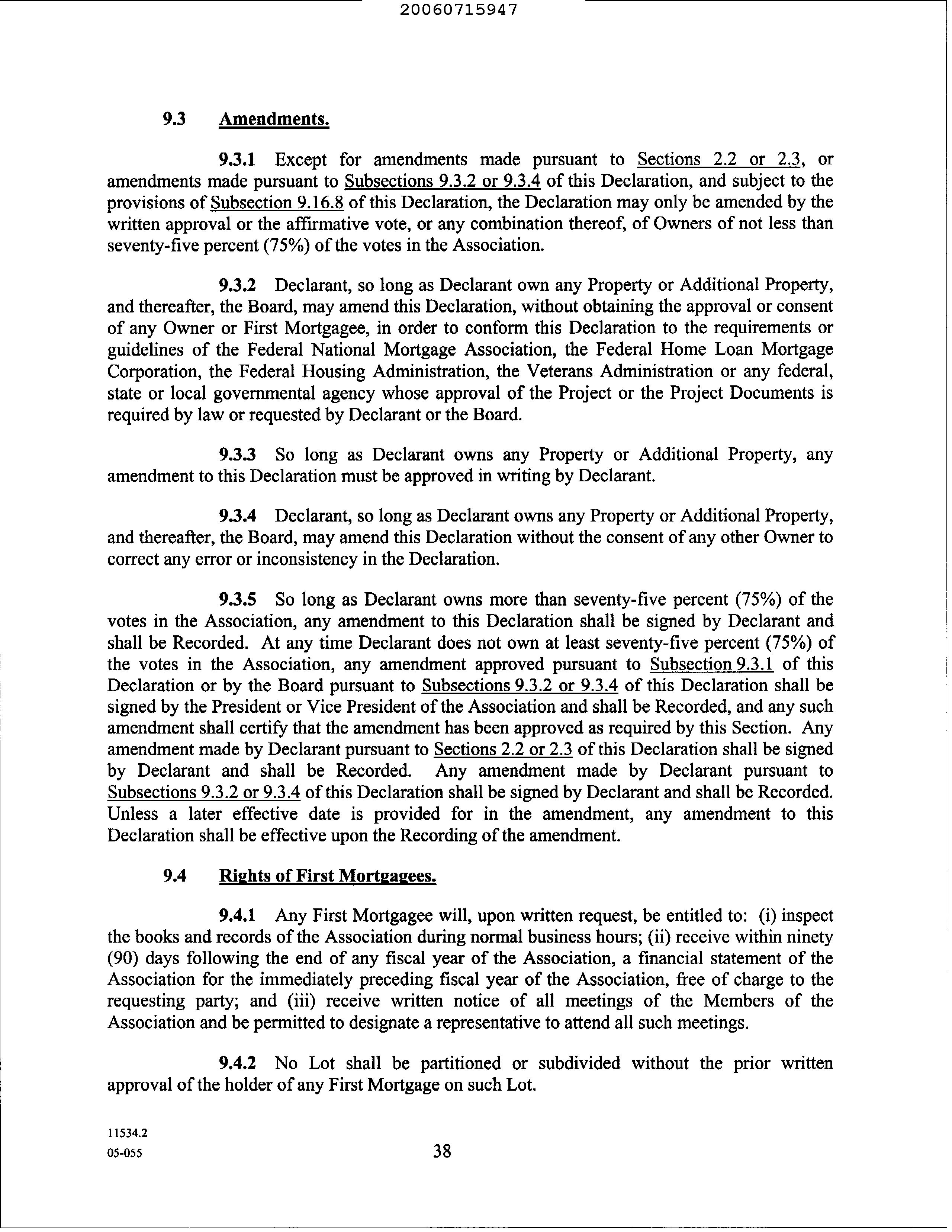 20060715947

9.3 Amendments.

9.3.1 Except for amendments made pursuant to Sections 2.2 or 2.3, or amendments made pursuant to Subsections 9.3.2 or 9.3.4 of this Declaration, and subject to the provisions of Subsection 9.16.8 of this Declaration, the Declaration may only be amended by the written approval or the affirmative vote, or any combination thereof, of Owners of not less than seventy-five percent (75%) of the votes in the Association.

9.3.2 Declarant, so long as Declarant own any Property or Additional Property, and thereafter, the Board, may amend this Declaration, without obtaining the approval or consent of any Owner or First Mortgagee, in order to conform this Declaration to the requirements or guidelines of the Federal National Mortgage Association, the Federal Home Loan Mortgage Corporation, the Federal Housing Administration, the Veterans Administration or any federal, state or local governmental agency whose approval of the Project or the Project Documents is required by law or requested by Declarant or the Board.

9.3.3 So long as Declarant owns any Property or Additional Property, any amendment to this Declaration must be approved in writing by Declarant.

9.3.4 Declarant, so long as Declarant owns any Property or Additional Property, and thereafter, the Board, may amend this Declaration without the consent of any other Owner to correct any error or inconsistency in the Declaration.

9.3.5 So long as Declarant owns more than seventy-five percent (75%) of the votes in the Association, any amendment to this Declaration shall be signed by Declarant and shall be Recorded. At any time Declarant does not own at least seventy-five percent (75%) of the votes in the Association, any amendment approved pursuant to Subsection 9.3.1 of this Declaration or by the Board pursuant to Subsections 9.3.2 or 9.3.4 of this Declaration shall be signed by the President or Vice President of the Association and shall be Recorded, and any such amendment shall certify that the amendment has been approved as required by this Section. Any amendment made by Declarant pursuant to Sections 2.2 or 2.3 of this Declaration shall be signed by Declarant and shall be Recorded. Any amendment made by Declarant pursuant to Subsections 9.3.2 or 9.3.4 of this Declaration shall be signed by Declarant and shall be Recorded. Unless a later effective date is provided for in the amendment, any amendment to this Declaration shall be effective upon the Recording of the amendment.

9.4 Rights of First Mortgagees.

9.4.1 Any First Mortgagee will, upon written request, be entitled to: (i) inspect the books and records of the Association during normal business hours; (ii) receive within ninety (90) days following the end of any fiscal year of the Association, a financial statement of the Association for the immediately preceding fiscal year of the Association, free of charge to the requesting party; and (iii) receive written notice of all meetings of the Members of the Association and be permitted to designate a representative to attend all such meetings.

9.4.2 No Lot shall be partitioned or subdivided without the prior written approval of the holder of any First Mortgage on such Lot.

11534.2
05-055

38